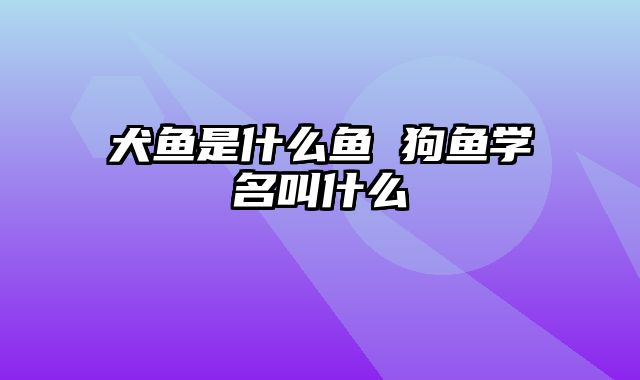 犬鱼是什么鱼 狗鱼学名叫什么